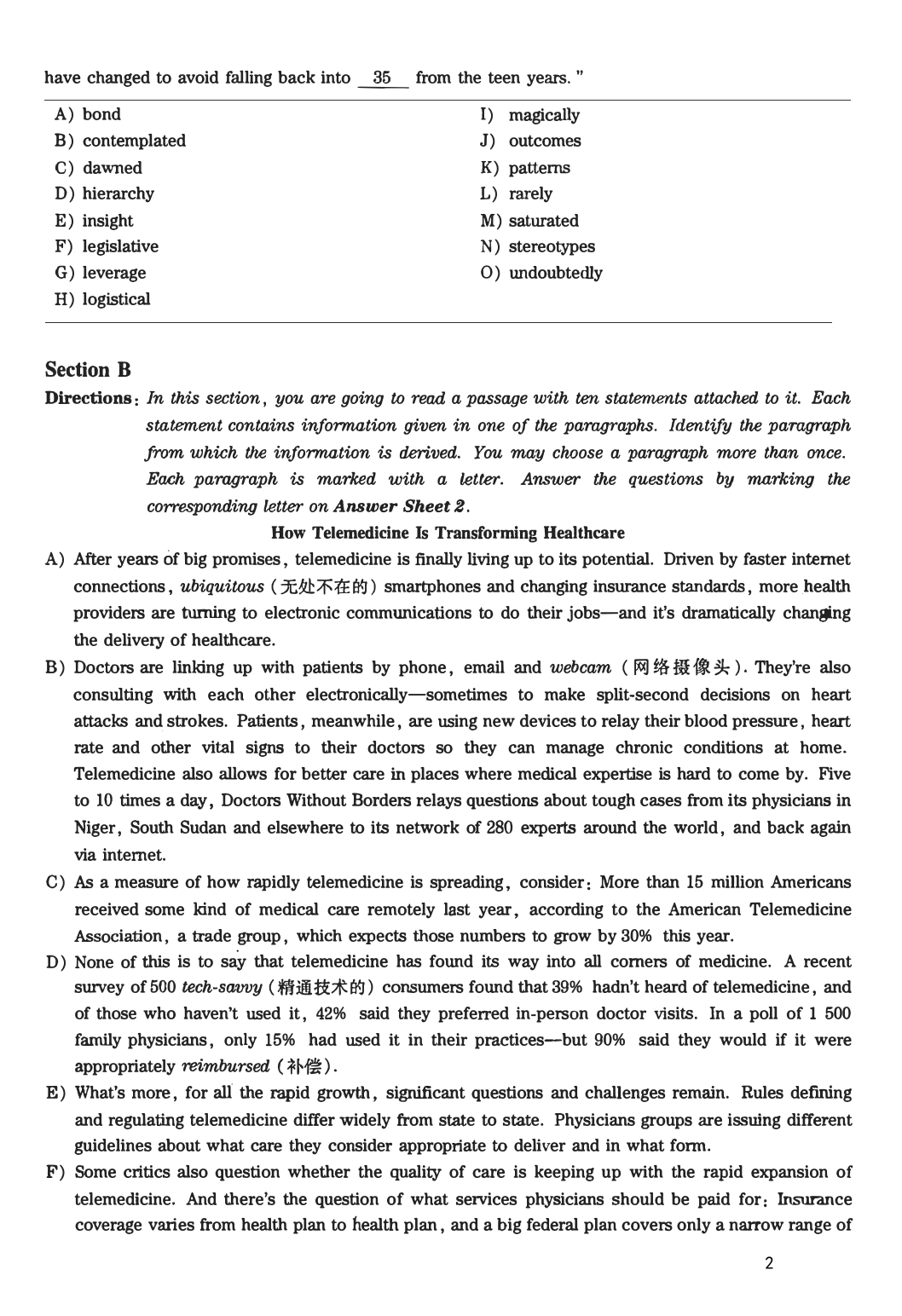 have changed to avoid falling back into 35 from the teen years."

A) bond
B) contemplated
C) dawned
D) hierarchy
E) insight
F) legislative
G) leverage
H) logistical
I) magically
J) outcomes
K) patterns
L) rarely
M) saturated
N) stereotypes
O) undoubtedly

Section B

Directions: In this section, you are going to read a passage with ten statements attached to it. Each statement contains information given in one of the paragraphs. Identify the paragraph from which the information is derived. You may choose a paragraph more than once. Each paragraph is marked with a letter. Answer the questions by marking the corresponding letter on Answer Sheet 2.

How Telemedicine Is Transforming Healthcare

A) After years of big promises, telemedicine is finally living up to its potential. Driven by faster internet connections, ubiquitous (无处不在的) smartphones and changing insurance standards, more health providers are turning to electronic communications to do their jobs—and it's dramatically changing the delivery of healthcare.

B) Doctors are linking up with patients by phone, email and webcam (网络摄像头). They're also consulting with each other electronically—sometimes to make split-second decisions on heart attacks and strokes. Patients, meanwhile, are using new devices to relay their blood pressure, heart rate and other vital signs to their doctors so they can manage chronic conditions at home. Telemedicine also allows for better care in places where medical expertise is hard to come by. Five to 10 times a day, Doctors Without Borders relays questions about tough cases from its physicians in Niger, South Sudan and elsewhere to its network of 280 experts around the world, and back again via internet.

C) As a measure of how rapidly telemedicine is spreading, consider: More than 15 million Americans received some kind of medical care remotely last year, according to the American Telemedicine Association, a trade group, which expects those numbers to grow by 30% this year.

D) None of this is to say that telemedicine has found its way into all corners of medicine. A recent survey of 500 tech-savvy (精通技术的) consumers found that 39% hadn't heard of telemedicine, and of those who haven't used it, 42% said they preferred in-person doctor visits. In a poll of 1 500 family physicians, only 15% had used it in their practices—but 90% said they would if it were appropriately reimbursed (补偿).

E) What's more, for all the rapid growth, significant questions and challenges remain. Rules defining and regulating telemedicine differ widely from state to state. Physicians groups are issuing different guidelines about what care they consider appropriate to deliver and in what form.

F) Some critics also question whether the quality of care is keeping up with the rapid expansion of telemedicine. And there's the question of what services physicians should be paid for: Insurance coverage varies from health plan to health plan, and a big federal plan covers only a narrow range of

2